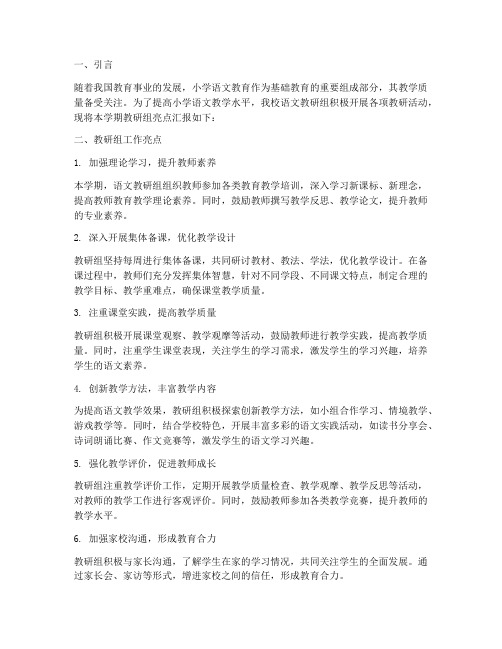 一、引言

随着我国教育事业的发展，小学语文教育作为基础教育的重要组成部分，其教学质量备受关注。为了提高小学语文教学水平，我校语文教研组积极开展各项教研活动，现将本学期教研组亮点汇报如下：

二、教研组工作亮点

1. 加强理论学习，提升教师素养

本学期，语文教研组组织教师参加各类教育教学培训，深入学习新课标、新理念，提高教师教育教学理论素养。同时，鼓励教师撰写教学反思、教学论文，提升教师的专业素养。

2. 深入开展集体备课，优化教学设计

教研组坚持每周进行集体备课，共同研讨教材、教法、学法，优化教学设计。在备课过程中，教师们充分发挥集体智慧，针对不同学段、不同课文特点，制定合理的教学目标、教学重难点，确保课堂教学质量。

3. 注重课堂实践，提高教学质量

教研组积极开展课堂观察、教学观摩等活动，鼓励教师进行教学实践，提高教学质量。同时，注重学生课堂表现，关注学生的学习需求，激发学生的学习兴趣，培养学生的语文素养。

4. 创新教学方法，丰富教学内容

为提高语文教学效果，教研组积极探索创新教学方法，如小组合作学习、情境教学、游戏教学等。同时，结合学校特色，开展丰富多彩的语文实践活动，如读书分享会、诗词朗诵比赛、作文竞赛等，激发学生的语文学习兴趣。

5. 强化教学评价，促进教师成长

教研组注重教学评价工作，定期开展教学质量检查、教学观摩、教学反思等活动，对教师的教学工作进行客观评价。同时，鼓励教师参加各类教学竞赛，提升教师的教学水平。

6. 加强家校沟通，形成教育合力

教研组积极与家长沟通，了解学生在家的学习情况，共同关注学生的全面发展。通过家长会、家访等形式，增进家校之间的信任，形成教育合力。